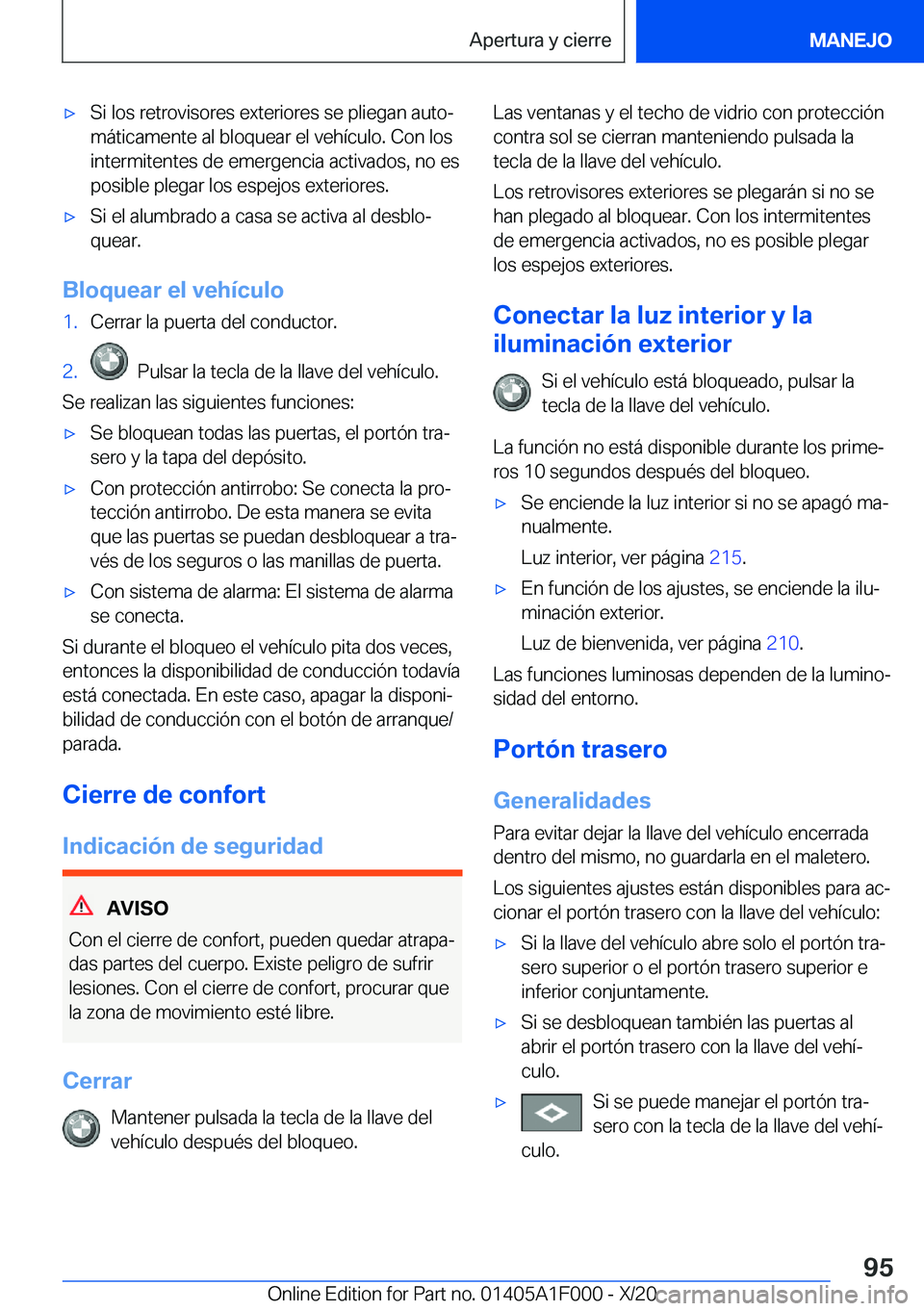 Apertura y cierre

MANEJO

▷ Si los retrovisores exteriores se pliegan automáticamente al bloquear el vehículo. Con los intermitentes de emergencia activados, no es posible plegar los espejos exteriores.

▷ Si el alumbrado a casa se activa al desbloquear.

Bloquear el vehículo

1. Cerrar la puerta del conductor.

2. Pulsar la tecla de la llave del vehículo.

Se realizan las siguientes funciones:

▷ Se bloquean todas las puertas, el portón trasero y la tapa del depósito.

▷ Con protección antirrobo: Se conecta la protección antirrobo. De esta manera se evita que las puertas se puedan desbloquear a través de los seguros o las manillas de puerta.

▷ Con sistema de alarma: El sistema de alarma se conecta.

Si durante el bloqueo el vehículo pita dos veces, entonces la disponibilidad de conducción todavía está conectada. En este caso, apagar la disponibilidad de conducción con el botón de arranque/parada.

Cierre de confort

Indicación de seguridad

AVISO

Con el cierre de confort, pueden quedar atrapadas partes del cuerpo. Existe peligro de sufrir lesiones. Con el cierre de confort, procurar que la zona de movimiento esté libre.

Cerrar

Mantener pulsada la tecla de la llave del vehículo después del bloqueo.

Las ventanas y el techo de vidrio con protección contra sol se cierran manteniendo pulsada la tecla de la llave del vehículo.

Los retrovisores exteriores se plegarán si no se han plegado al bloquear. Con los intermitentes de emergencia activados, no es posible plegar los espejos exteriores.

Conectar la luz interior y la iluminación exterior

Si el vehículo está bloqueado, pulsar la tecla de la llave del vehículo.

La función no está disponible durante los primeros 10 segundos después del bloqueo.

▷ Se enciende la luz interior si no se apagó manualmente.

Luz interior, ver página 215.

▷ En función de los ajustes, se enciende la iluminación exterior.

Luz de bienvenida, ver página 210.

Las funciones luminosas dependen de la luminosidad del entorno.

Portón trasero

Generalidades

Para evitar dejar la llave del vehículo encerrada dentro del mismo, no guardarla en el maletero.

Los siguientes ajustes están disponibles para accionar el portón trasero con la llave del vehículo:

▷ Si la llave del vehículo abre solo el portón trasero superior o el portón trasero superior e inferior conjuntamente.

▷ Si se desbloquean también las puertas al abrir el portón trasero con la llave del vehículo.

▷ Si se puede manejar el portón trasero con la tecla de la llave del vehículo.

95

Online Edition for Part no. 01405A1F000 - X/20 carmanualsonline.info